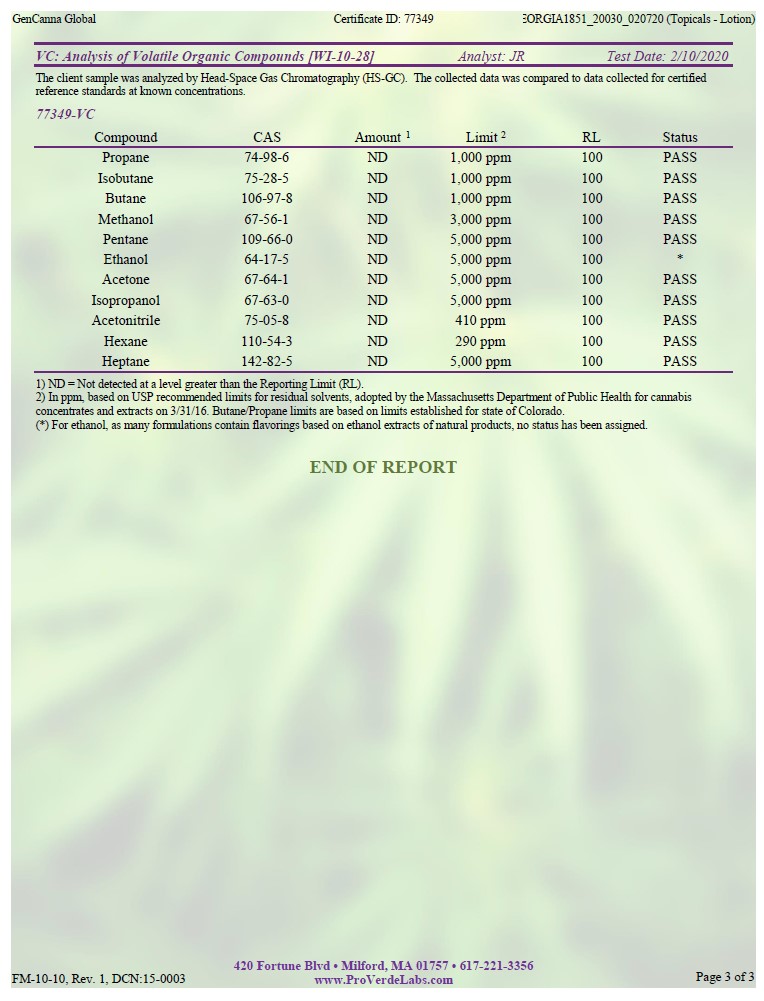 GenCanna Global Certificate ID: 77349 EORGIA1851_20030_020720 (Topicals - Lotion)

VC: Analysis of Volatile Organic Compounds [WI-10-28] Analyst: JR Test Date: 2/10/2020

The client sample was analyzed by Head-Space Gas Chromatography (HS-GC). The collected data was compared to data collected for certified reference standards at known concentrations.

77349-VC

| Compound | CAS | Amount $^1$ | Limit $^2$ | RL | Status |
|---|---|---|---|---|---|
| Propane | 74-98-6 | ND | 1,000 ppm | 100 | PASS |
| Isobutane | 75-28-5 | ND | 1,000 ppm | 100 | PASS |
| Butane | 106-97-8 | ND | 1,000 ppm | 100 | PASS |
| Methanol | 67-56-1 | ND | 3,000 ppm | 100 | PASS |
| Pentane | 109-66-0 | ND | 5,000 ppm | 100 | PASS |
| Ethanol | 64-17-5 | ND | 5,000 ppm | 100 | * |
| Acetone | 67-64-1 | ND | 5,000 ppm | 100 | PASS |
| Isopropanol | 67-63-0 | ND | 5,000 ppm | 100 | PASS |
| Acetonitrile | 75-05-8 | ND | 410 ppm | 100 | PASS |
| Hexane | 110-54-3 | ND | 290 ppm | 100 | PASS |
| Heptane | 142-82-5 | ND | 5,000 ppm | 100 | PASS |

1) ND = Not detected at a level greater than the Reporting Limit (RL).
2) In ppm, based on USP recommended limits for residual solvents, adopted by the Massachusetts Department of Public Health for cannabis concentrates and extracts on 3/31/16. Butane/Propane limits are based on limits established for state of Colorado.
(*) For ethanol, as many formulations contain flavorings based on ethanol extracts of natural products, no status has been assigned.

END OF REPORT

FM-10-10, Rev. 1, DCN:15-0003

420 Fortune Blvd • Milford, MA 01757 • 617-221-3356
www.ProVerdeLabs.com

Page 3 of 3